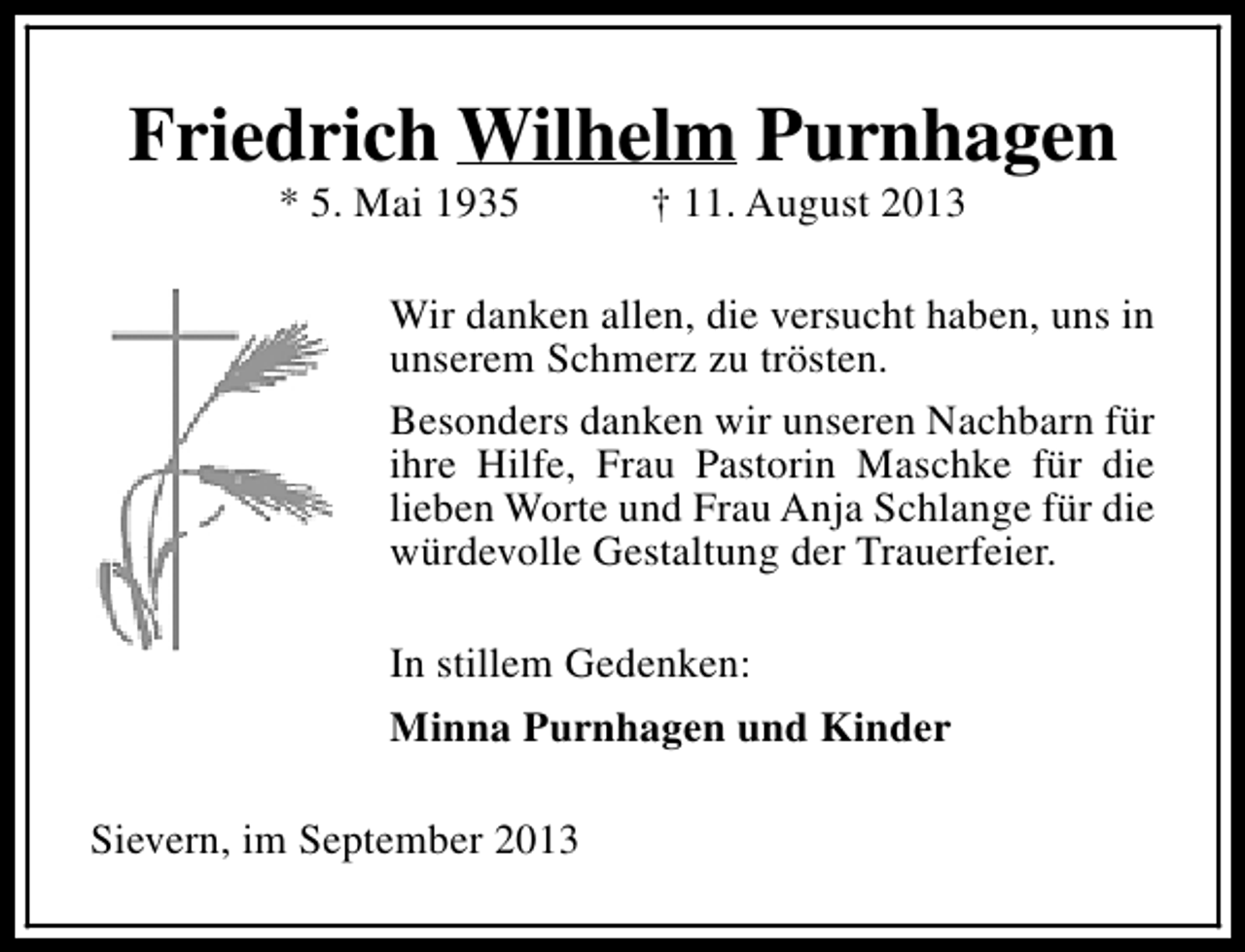 Friedrich Wilhelm Purnhagen
* 5. Mai 1935 † 11. August 2013

Wir danken allen, die versucht haben, uns in unserem Schmerz zu trösten.

Besonders danken wir unseren Nachbarn für ihre Hilfe, Frau Pastorin Maschke für die lieben Worte und Frau Anja Schlange für die würdevolle Gestaltung der Trauerfeier.

In stillem Gedenken:

Minna Purnhagen und Kinder

Sievern, im September 2013